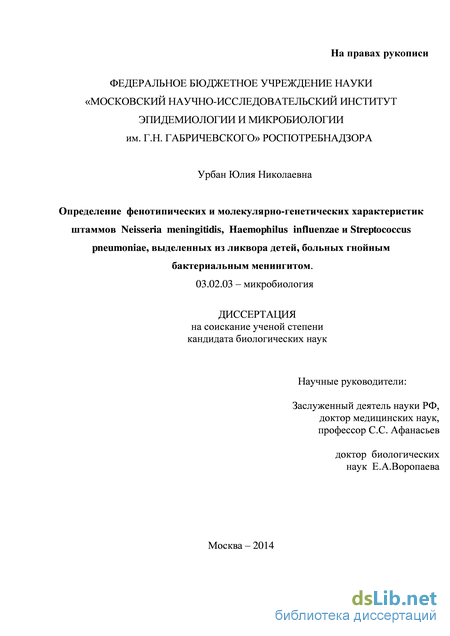 На правах рукописи

ФЕДЕРАЛЬНОЕ БЮДЖЕТНОЕ УЧРЕЖДЕНИЕ НАУКИ
«МОСКОВСКИЙ НАУЧНО-ИССЛЕДОВАТЕЛЬСКИЙ ИНСТИТУТ
ЭПИДЕМИОЛОГИИ И МИКРОБИОЛОГИИ
им. Г.Н. ГАБРИЧЕВСКОГО» РОСПОТРЕБНАДЗОРА

Урбан Юлия Николаевна

Определение фенотипических и молекулярно-генетических характеристик штаммов Neisseria meningitidis, Haemophilus influenzae и Streptococcus pneumoniae, выделенных из ликвора детей, больных гнойным бактериальным менингитом.

03.02.03 – микробиология

ДИССЕРТАЦИЯ
на соискание ученой степени
кандидата биологических наук

Научные руководители:

Заслуженный деятель науки РФ,
доктор медицинских наук,
профессор С.С. Афанасьев

доктор биологических
наук Е.А.Воропаева

Москва – 2014

dsLib.net
библиотека диссертаций